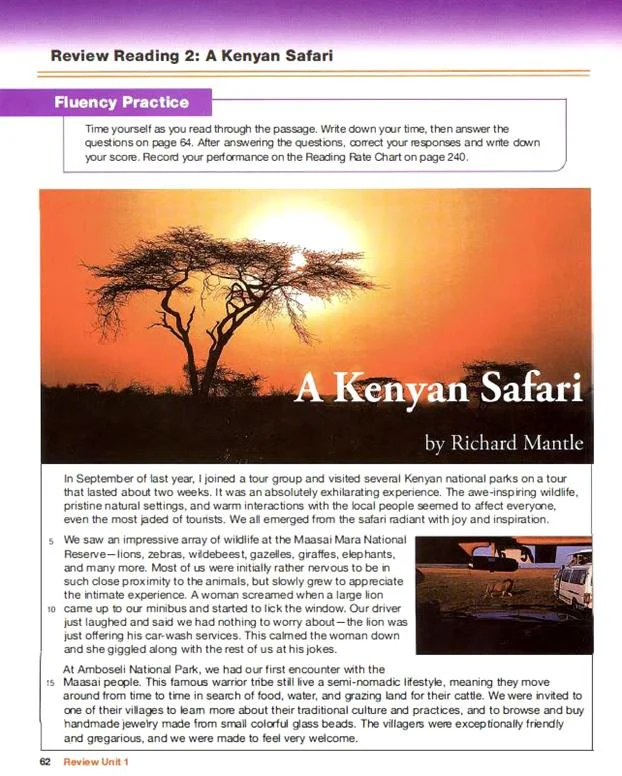 Review Reading 2: A Kenyan Safari

Fluency Practice

Time yourself as you read through the passage. Write down your time, then answer the questions on page 64. After answering the questions, correct your responses and write down your score. Record your performance on the Reading Rate Chart on page 240.

A Kenyan Safari

by Richard Mantle

In September of last year, I joined a tour group and visited several Kenyan national parks on a tour that lasted about two weeks. It was an absolutely exhilarating experience. The awe-inspiring wildlife, pristine natural settings, and warm interactions with the local people seemed to affect everyone, even the most jaded of tourists. We all emerged from the safari radiant with joy and inspiration.

5 We saw an impressive array of wildlife at the Maasai Mara National Reserve—lions, zebras, wildebeest, gazelles, giraffes, elephants, and many more. Most of us were initially rather nervous to be in such close proximity to the animals, but slowly grew to appreciate the intimate experience. A woman screamed when a large lion 10 came up to our minibus and started to lick the window. Our driver just laughed and said we had nothing to worry about—the lion was just offering his car-wash services. This calmed the woman down and she giggled along with the rest of us at his jokes.

At Amboseli National Park, we had our first encounter with the 15 Maasai people. This famous warrior tribe still live a semi-nomadic lifestyle, meaning they move around from time to time in search of food, water, and grazing land for their cattle. We were invited to one of their villages to learn more about their traditional culture and practices, and to browse and buy handmade jewelry made from small colorful glass beads. The villagers were exceptionally friendly and gregarious, and we were made to feel very welcome.

62 Review Unit 1